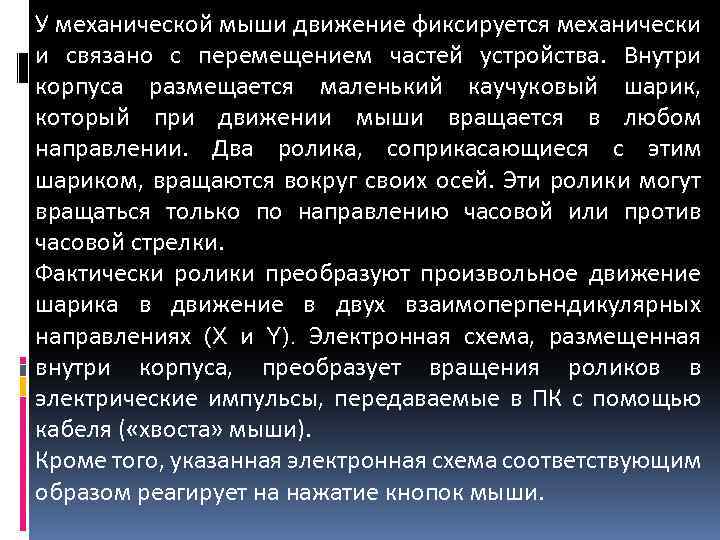 У механической мыши движение фиксируется механически и связано с перемещением частей устройства. Внутри корпуса размещается маленький каучуковый шарик, который при движении мыши вращается в любом направлении. Два ролика, соприкасающиеся с этим шариком, вращаются вокруг своих осей. Эти ролики могут вращаться только по направлению часовой или против часовой стрелки.
Фактически ролики преобразуют произвольное движение шарика в движение в двух взаимоперпендикулярных направлениях (X и Y). Электронная схема, размещенная внутри корпуса, преобразует вращения роликов в электрические импульсы, передаваемые в ПК с помощью кабеля («хвоста» мыши).
Кроме того, указанная электронная схема соответствующим образом реагирует на нажатие кнопок мыши.